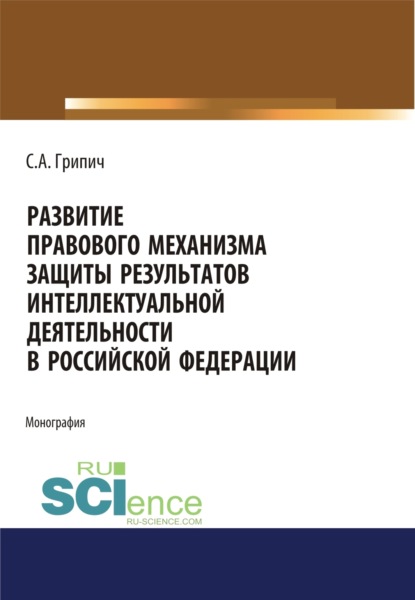 С.А. Грипич

РАЗВИТИЕ ПРАВОВОГО МЕХАНИЗМА ЗАЩИТЫ РЕЗУЛЬТАТОВ ИНТЕЛЛЕКТУАЛЬНОЙ ДЕЯТЕЛЬНОСТИ В РОССИЙСКОЙ ФЕДЕРАЦИИ

Монография

RU SCIence
RU-SCIENCE.COM